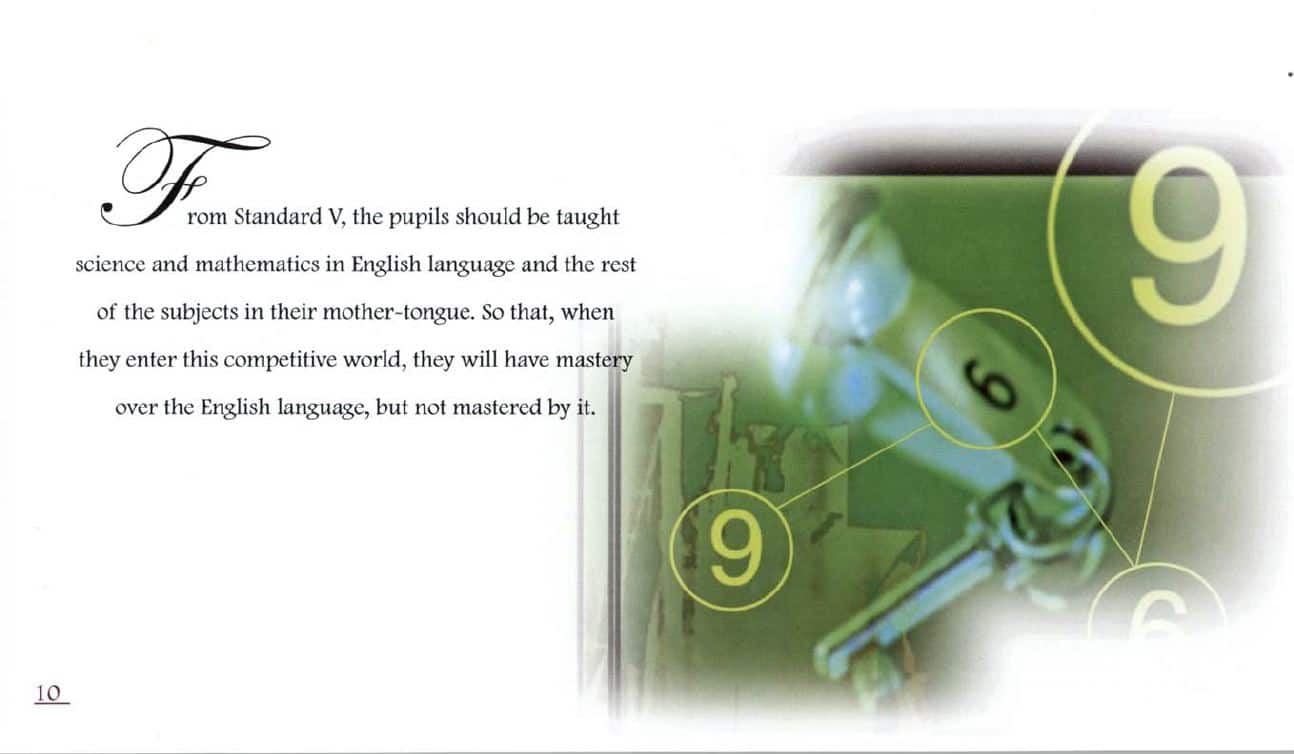 From Standard V, the pupils should be taught science and mathematics in English language and the rest of the subjects in their mother-tongue. So that, when they enter this competitive world, they will have mastery over the English language, but not mastered by it.

9

6

9

6

10